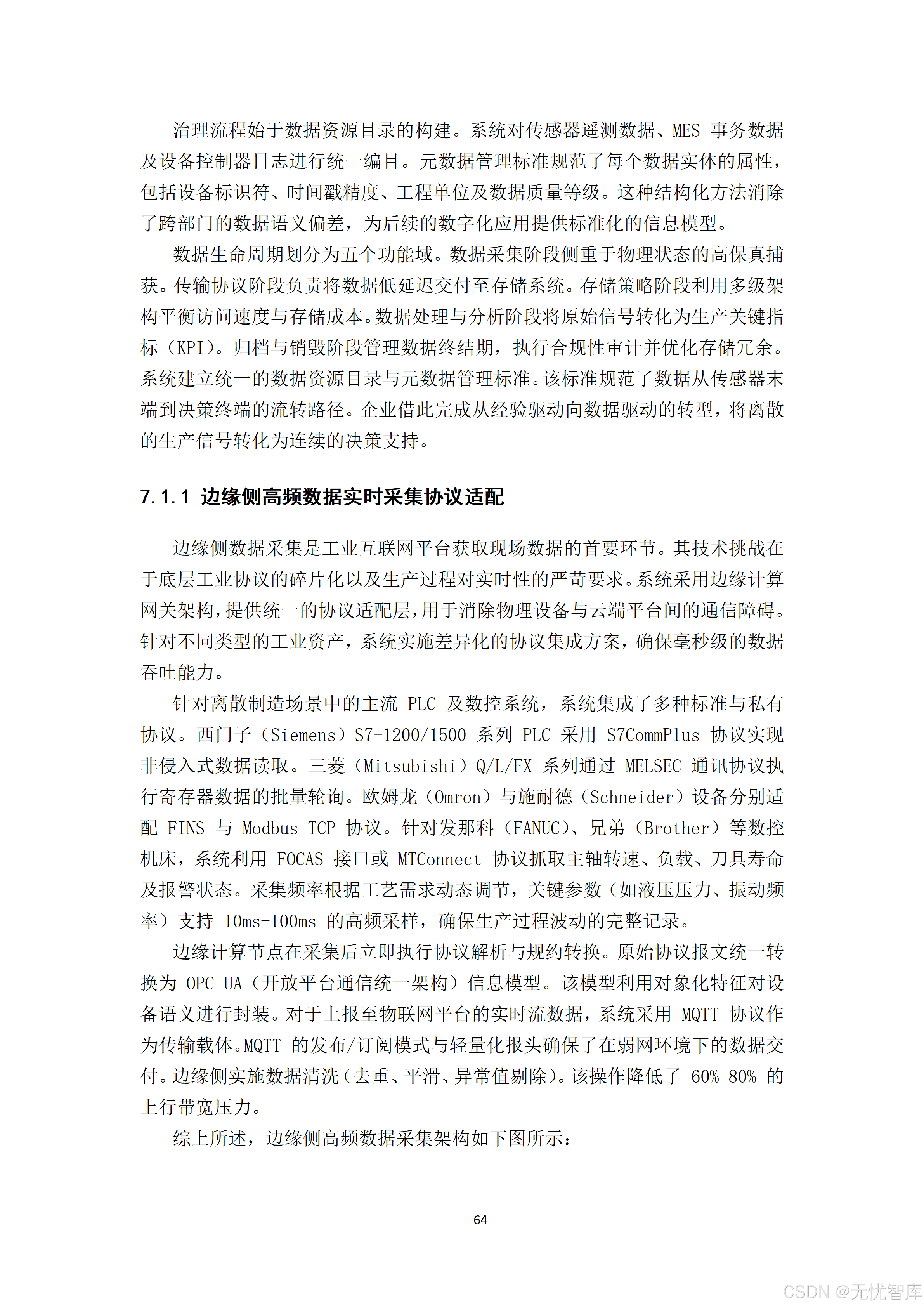 治理流程始于数据资源目录的构建。系统对传感器遥测数据、MES 事务数据及设备控制器日志进行统一编目。元数据管理标准规范了每个数据实体的属性，包括设备标识符、时间戳精度、工程单位及数据质量等级。这种结构化方法消除了跨部门的数据语义偏差，为后续的数字化应用提供标准化的信息模型。

数据生命周期划分为五个功能域。数据采集阶段侧重于物理状态的高保真捕获。传输协议阶段负责将数据低延迟交付至存储系统。存储策略阶段利用多级架构平衡访问速度与存储成本。数据处理与分析阶段将原始信号转化为生产关键指标（KPI）。归档与销毁阶段管理数据终结期，执行合规性审计并优化存储冗余。系统建立统一的数据资源目录与元数据管理标准。该标准规范了数据从传感器末端到决策终端的流转路径。企业借此完成从经验驱动向数据驱动的转型，将离散的生产信号转化为连续的决策支持。

7.1.1 边缘侧高频数据实时采集协议适配

边缘侧数据采集是工业互联网平台获取现场数据的首要环节。其技术挑战在于底层工业协议的碎片化以及生产过程对实时性的严苛要求。系统采用边缘计算网关架构，提供统一的协议适配层，用于消除物理设备与云端平台间的通信障碍。针对不同类型的工业资产，系统实施差异化的协议集成方案，确保毫秒级的数据吞吐能力。

针对离散制造场景中的主流 PLC 及数控系统，系统集成了多种标准与私有协议。西门子（Siemens）S7-1200/1500 系列 PLC 采用 S7CommPlus 协议实现非侵入式数据读取。三菱（Mitsubishi）Q/L/FX 系列通过 MELSEC 通讯协议执行寄存器数据的批量轮询。欧姆龙（Omron）与施耐德（Schneider）设备分别适配 FINS 与 Modbus TCP 协议。针对发那科（FANUC）、兄弟（Brother）等数控机床，系统利用 FOCAS 接口或 MTConnect 协议抓取主轴转速、负载、刀具寿命及报警状态。采集频率根据工艺需求动态调节，关键参数（如液压压力、振动频率）支持 10ms-100ms 的高频采样，确保生产过程波动的完整记录。

边缘计算节点在采集后立即执行协议解析与规约转换。原始协议报文统一转换为 OPC UA（开放平台通信统一架构）信息模型。该模型利用对象化特征对设备语义进行封装。对于上报至物联网平台的实时流数据，系统采用 MQTT 协议作为传输载体。MQTT 的发布/订阅模式与轻量化报头确保了在弱网环境下的数据交付。边缘侧实施数据清洗（去重、平滑、异常值剔除）。该操作降低了 60%-80% 的上行带宽压力。

综上所述，边缘侧高频数据采集架构如下图所示：

64

CSDN @无忧智库